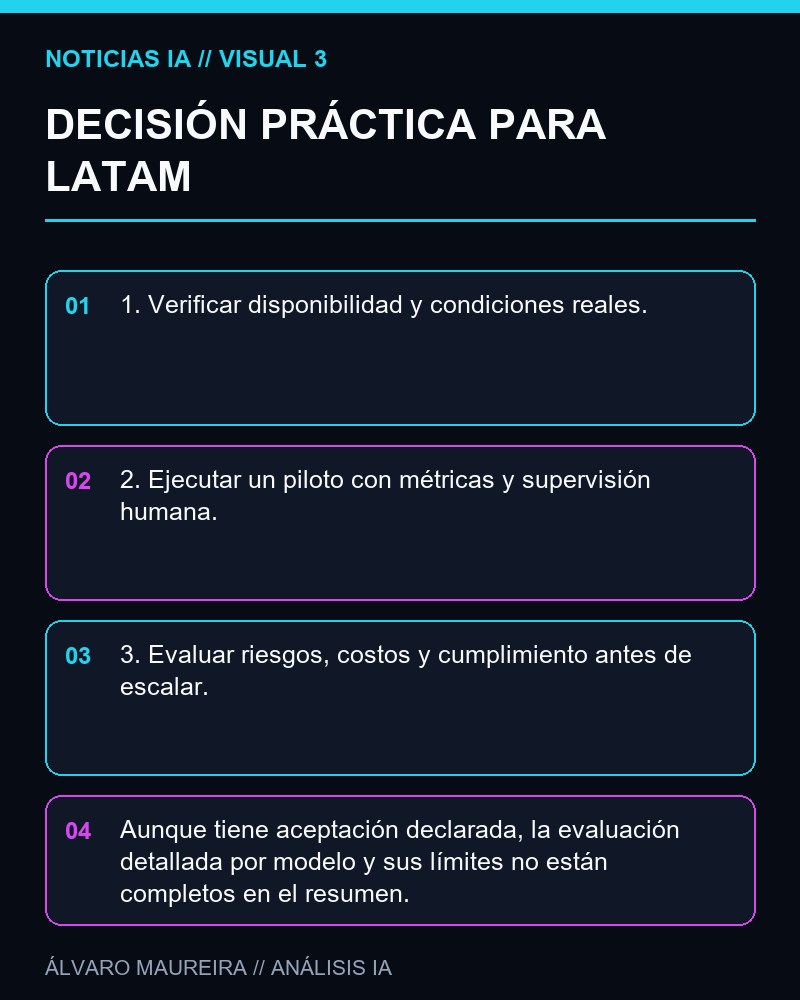 NOTICIAS IA // VISUAL 3

DECISIÓN PRÁCTICA PARA LATAM

01 1. Verificar disponibilidad y condiciones reales.

02 2. Ejecutar un piloto con métricas y supervisión humana.

03 3. Evaluar riesgos, costos y cumplimiento antes de escalar.

04 Aunque tiene aceptación declarada, la evaluación detallada por modelo y sus límites no están completos en el resumen.

ÁLVARO MAUREIRA // ANÁLISIS IA